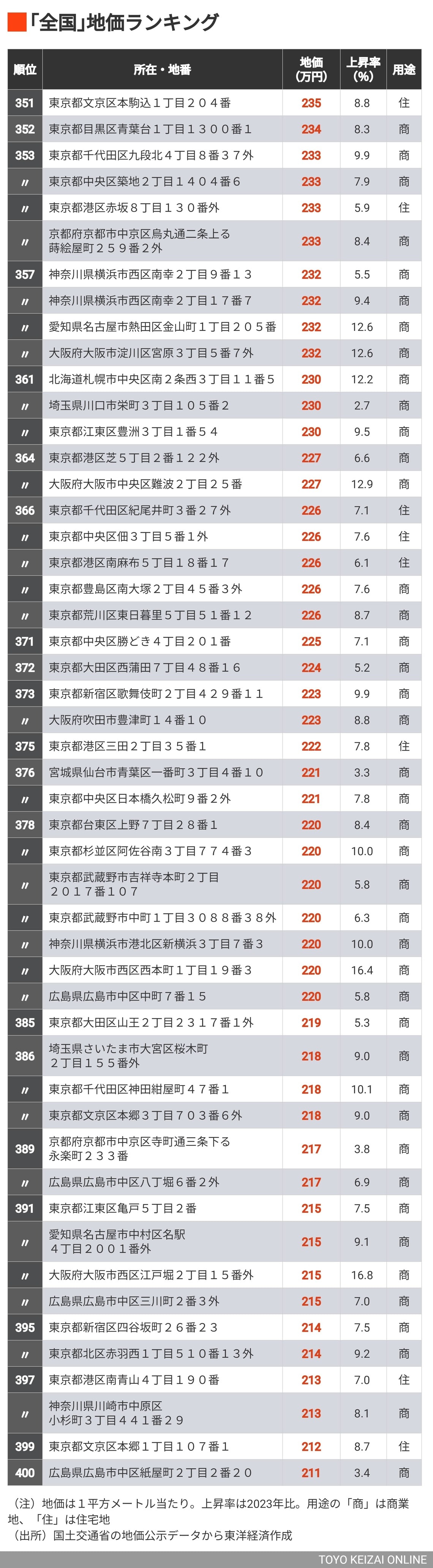 「全国」地価ランキング

| 順位 | 所在・地番 | 地価(万円) | 上昇率(%) | 用途 |
|---|---|---|---|---|
| 351 | 東京都文京区本駒込１丁目２０４番 | 235 | 8.8 | 住 |
| 352 | 東京都目黒区青葉台１丁目１３００番１ | 234 | 8.3 | 商 |
| 353 | 東京都千代田区九段北４丁目８番３７外 | 233 | 9.9 | 商 |
| 〃 | 東京都中央区築地２丁目１４０４番６ | 233 | 7.9 | 商 |
| 〃 | 東京都港区赤坂８丁目１３０番外 | 233 | 5.9 | 住 |
| 〃 | 京都府京都市中京区烏丸通二条上る蒔絵屋町２５９番２外 | 233 | 8.4 | 商 |
| 357 | 神奈川県横浜市西区南幸２丁目９番１３ | 232 | 5.5 | 商 |
| 〃 | 神奈川県横浜市西区南幸２丁目１７番７ | 232 | 9.4 | 商 |
| 〃 | 愛知県名古屋市熱田区金山町１丁目２０５番 | 232 | 12.6 | 商 |
| 〃 | 大阪府大阪市淀川区宮原３丁目５番７外 | 232 | 12.6 | 商 |
| 361 | 北海道札幌市中央区南２条西３丁目１１番５ | 230 | 12.2 | 商 |
| 〃 | 埼玉県川口市栄町３丁目１０５番２ | 230 | 2.7 | 商 |
| 〃 | 東京都江東区豊洲３丁目１番５４ | 230 | 9.5 | 商 |
| 364 | 東京都港区芝５丁目２番１２２外 | 227 | 6.6 | 商 |
| 〃 | 大阪府大阪市中央区難波２丁目２５番 | 227 | 12.9 | 商 |
| 366 | 東京都千代田区紀尾井町３番２７外 | 226 | 7.1 | 住 |
| 〃 | 東京都中央区佃３丁目５番１外 | 226 | 7.6 | 住 |
| 〃 | 東京都港区南麻布５丁目１８番１７ | 226 | 6.1 | 住 |
| 〃 | 東京都豊島区南大塚２丁目４５番３外 | 226 | 7.6 | 商 |
| 〃 | 東京都荒川区東日暮里５丁目５１番１２ | 226 | 8.7 | 商 |
| 371 | 東京都中央区勝どき４丁目２０１番 | 225 | 7.1 | 商 |
| 372 | 東京都大田区西蒲田７丁目４８番１６ | 224 | 5.2 | 商 |
| 373 | 東京都新宿区歌舞伎町２丁目４２９番１１ | 223 | 9.9 | 商 |
| 〃 | 大阪府吹田市豊津町１４番１０ | 223 | 8.8 | 商 |
| 375 | 東京都港区三田２丁目３５番１ | 222 | 7.8 | 住 |
| 376 | 宮城県仙台市青葉区一番町３丁目４番１０ | 221 | 3.3 | 商 |
| 〃 | 東京都中央区日本橋久松町９番２外 | 221 | 7.8 | 商 |
| 378 | 東京都台東区上野７丁目２８番１ | 220 | 8.4 | 商 |
| 〃 | 東京都杉並区阿佐谷南３丁目７７４番３ | 220 | 10.0 | 商 |
| 〃 | 東京都武蔵野市吉祥寺本町２丁目２０１７番１０７ | 220 | 5.8 | 商 |
| 〃 | 東京都武蔵野市中町１丁目３０８８番３８外 | 220 | 6.3 | 商 |
| 〃 | 神奈川県横浜市港北区新横浜３丁目７番３ | 220 | 10.0 | 商 |
| 〃 | 大阪府大阪市西区西本町１丁目１９番３ | 220 | 16.4 | 商 |
| 〃 | 広島県広島市中区中町７番１５ | 220 | 5.8 | 商 |
| 385 | 東京都大田区山王２丁目２３１７番１外 | 219 | 5.3 | 商 |
| 386 | 埼玉県さいたま市大宮区桜木町２丁目１５５番外 | 218 | 9.0 | 商 |
| 〃 | 東京都千代田区神田紺屋町４７番１ | 218 | 10.1 | 商 |
| 〃 | 東京都文京区本郷３丁目７０３番６外 | 218 | 9.0 | 商 |
| 389 | 京都府京都市中京区寺町通三条下る永楽町２３３番 | 217 | 3.8 | 商 |
| 〃 | 広島県広島市中区八丁堀６番２外 | 217 | 6.9 | 商 |
| 391 | 東京都江東区亀戸５丁目２番 | 215 | 7.5 | 商 |
| 〃 | 愛知県名古屋市中村区名駅４丁目２００１番外 | 215 | 9.1 | 商 |
| 〃 | 大阪府大阪市西区江戸堀２丁目１５番外 | 215 | 16.8 | 商 |
| 〃 | 広島県広島市中区三川町２番３外 | 215 | 7.0 | 商 |
| 395 | 東京都新宿区四谷坂町２６番２３ | 214 | 7.5 | 商 |
| 〃 | 東京都北区赤羽西１丁目５１０番１３外 | 214 | 9.2 | 商 |
| 397 | 東京都港区南青山４丁目１９０番 | 213 | 7.0 | 住 |
| 〃 | 神奈川県川崎市中原区小杉町３丁目４４１番２９ | 213 | 8.1 | 商 |
| 399 | 東京都文京区本郷１丁目１０７番１ | 212 | 8.7 | 住 |
| 400 | 広島県広島市中区紙屋町２丁目２番２０ | 211 | 3.4 | 商 |

（注）地価は１平方メートル当たり。上昇率は2023年比。用途の「商」は商業地、「住」は住宅地
（出所）国土交通省の地価公示データから東洋経済作成

TOYO KEIZAI ONLINE